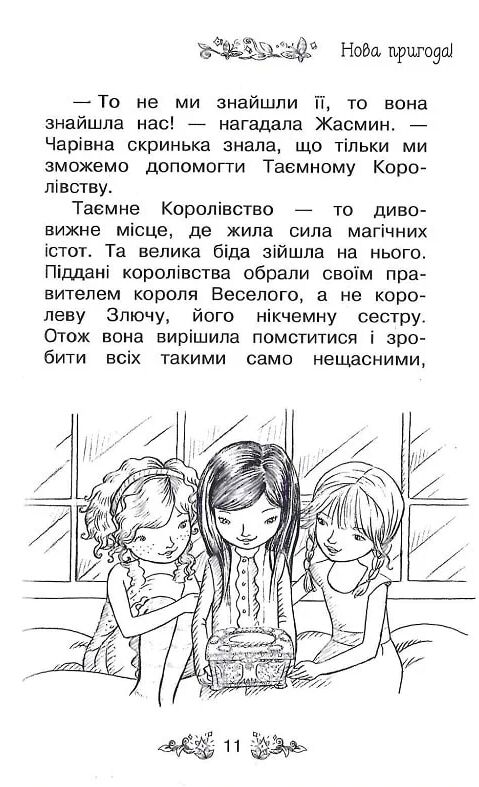 Нова пригода!

— То не ми знайшли її, то вона знайшла нас! — нагадала Жасмин. — Чарівна скринька знала, що тільки ми зможемо допомогти Таємному Королівству.

Таємне Королівство — то дивовижне місце, де жила сила магічних істот. Та велика біда зійшла на нього. Піддані королівства обрали своїм правителем короля Веселого, а не королеву Злючу, його нікчемну сестру. Отож вона вирішила помститися і зробити всіх такими само нещасними,

11